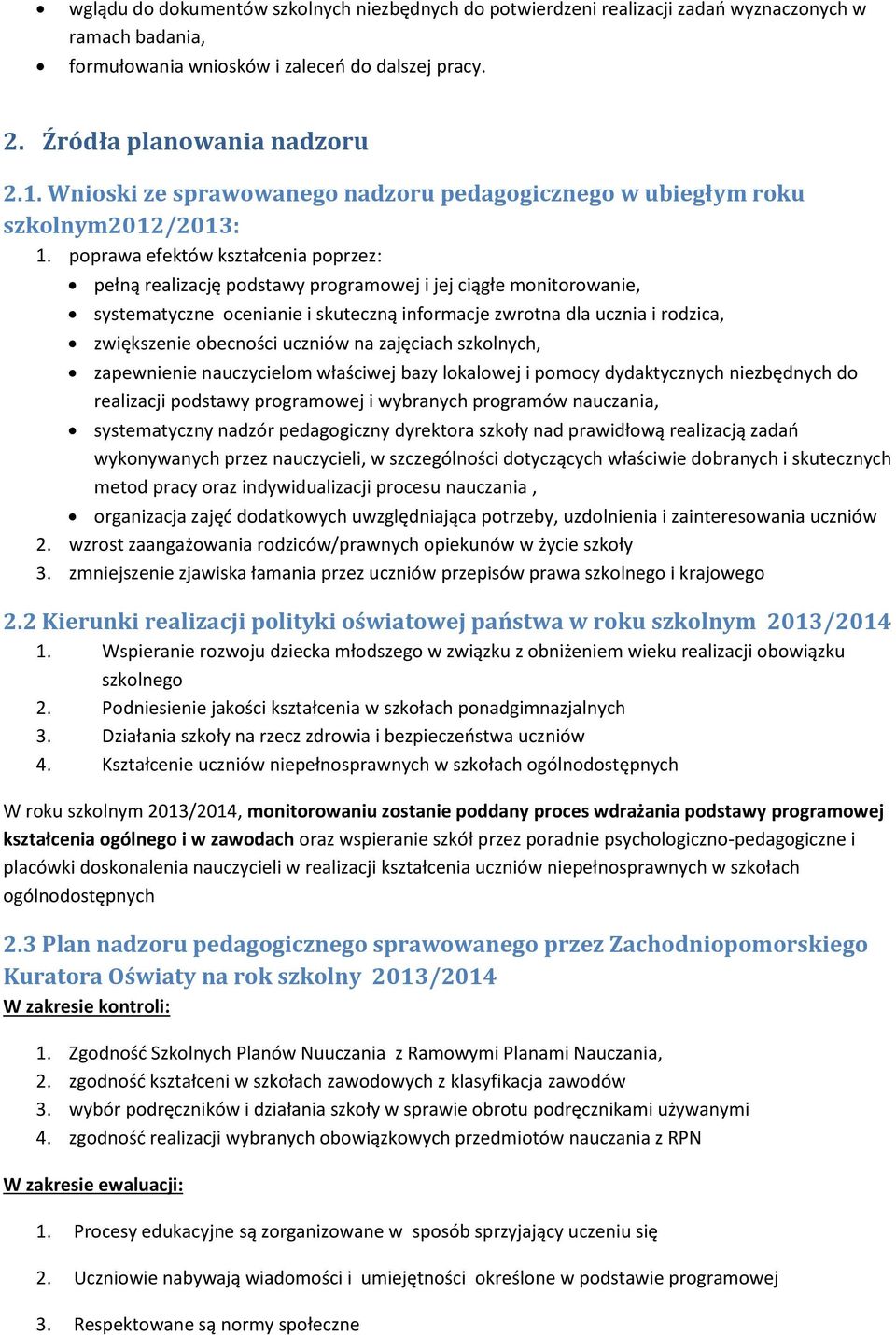 • wglądu do dokumentów szkolnych niezbędnych do potwierdzeni realizacji zadań wyznaczonych w ramach badania,
• formułowania wniosków i zaleceń do dalszej pracy.

2. Źródła planowania nadzoru

2.1. Wnioski ze sprawowanego nadzoru pedagogicznego w ubiegłym roku szkolnym2012/2013:

1. poprawa efektów kształcenia poprzez:
• pełną realizację podstawy programowej i jej ciągłe monitorowanie,
• systematyczne ocenianie i skuteczną informacje zwrotna dla ucznia i rodzica,
• zwiększenie obecności uczniów na zajęciach szkolnych,
• zapewnienie nauczycielom właściwej bazy lokalowej i pomocy dydaktycznych niezbędnych do realizacji podstawy programowej i wybranych programów nauczania,
• systematyczny nadzór pedagogiczny dyrektora szkoły nad prawidłową realizacją zadań wykonywanych przez nauczycieli, w szczególności dotyczących właściwie dobranych i skutecznych metod pracy oraz indywidualizacji procesu nauczania ,
• organizacja zajęć dodatkowych uwzględniająca potrzeby, uzdolnienia i zainteresowania uczniów
2. wzrost zaangażowania rodziców/prawnych opiekunów w życie szkoły
3. zmniejszenie zjawiska łamania przez uczniów przepisów prawa szkolnego i krajowego

2.2 Kierunki realizacji polityki oświatowej państwa w roku szkolnym 2013/2014

1. Wspieranie rozwoju dziecka młodszego w związku z obniżeniem wieku realizacji obowiązku szkolnego
2. Podniesienie jakości kształcenia w szkołach ponadgimnazjalnych
3. Działania szkoły na rzecz zdrowia i bezpieczeństwa uczniów
4. Kształcenie uczniów niepełnosprawnych w szkołach ogólnodostępnych

W roku szkolnym 2013/2014, monitorowaniu zostanie poddany proces wdrażania podstawy programowej kształcenia ogólnego i w zawodach oraz wspieranie szkół przez poradnie psychologiczno-pedagogiczne i placówki doskonalenia nauczycieli w realizacji kształcenia uczniów niepełnosprawnych w szkołach ogólnodostępnych

2.3 Plan nadzoru pedagogicznego sprawowanego przez Zachodniopomorskiego Kuratora Oświaty na rok szkolny 2013/2014

W zakresie kontroli:

1. Zgodność Szkolnych Planów Nuuczania z Ramowymi Planami Nauczania,
2. zgodność kształceni w szkołach zawodowych z klasyfikacja zawodów
3. wybór podręczników i działania szkoły w sprawie obrotu podręcznikami używanymi
4. zgodność realizacji wybranych obowiązkowych przedmiotów nauczania z RPN

W zakresie ewaluacji:

1. Procesy edukacyjne są zorganizowane w sposób sprzyjający uczeniu się

2. Uczniowie nabywają wiadomości i umiejętności określone w podstawie programowej

3. Respektowane są normy społeczne